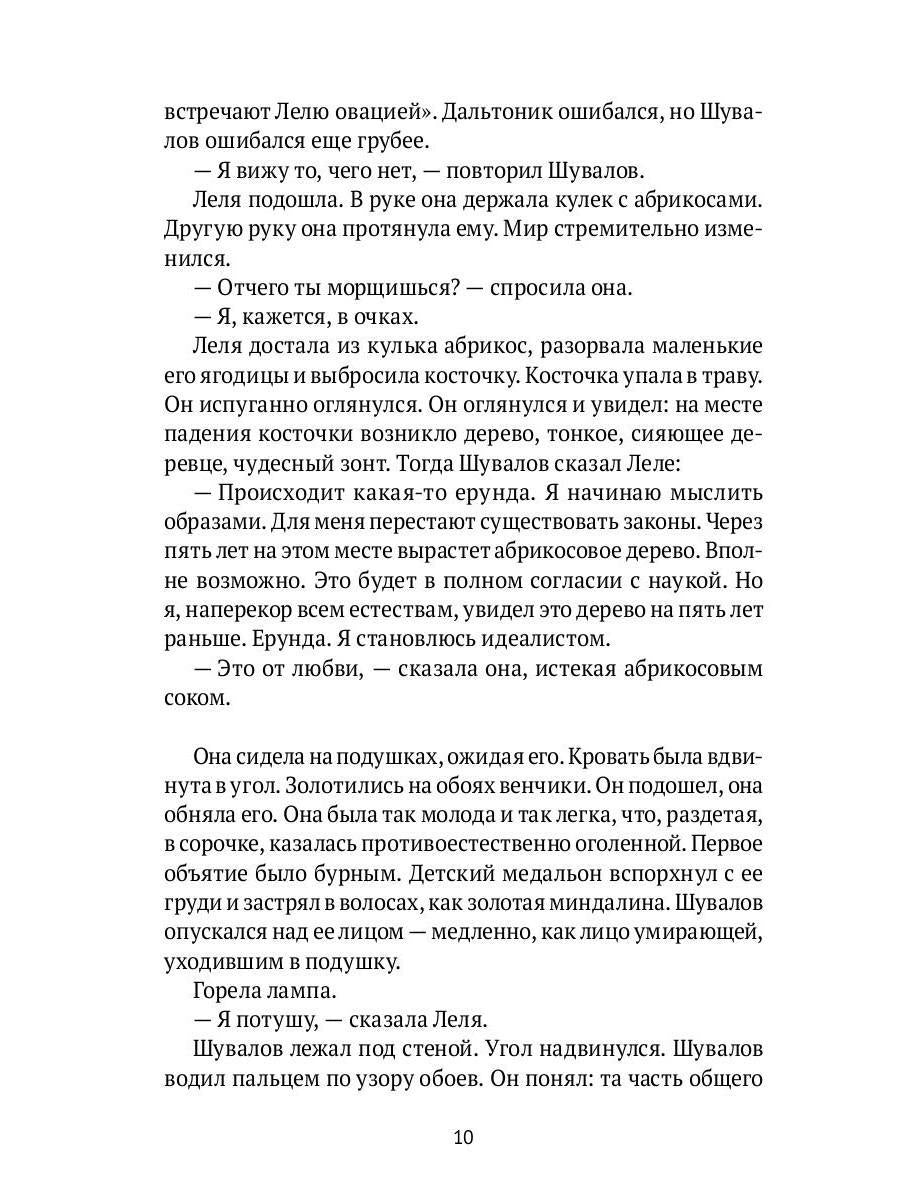 встречают Лелю овацией». Дальтоник ошибался, но Шувалов ошибался еще грубее.

— Я вижу то, чего нет, — повторил Шувалов.

Леля подошла. В руке она держала кулек с абрикосами. Другую руку она протянула ему. Мир стремительно изменился.

— Отчего ты морщишься? — спросила она.

— Я, кажется, в очках.

Леля достала из кулька абрикос, разорвала маленькие его ягодицы и выбросила косточку. Косточка упала в траву. Он испуганно оглянулся. Он оглянулся и увидел: на месте падения косточки возникло дерево, тонкое, сияющее деревце, чудесный зонт. Тогда Шувалов сказал Леле:

— Происходит какая-то ерунда. Я начинаю мыслить образами. Для меня перестают существовать законы. Через пять лет на этом месте вырастет абрикосовое дерево. Вполне возможно. Это будет в полном согласии с наукой. Но я, наперекор всем естествам, увидел это дерево на пять лет раньше. Ерунда. Я становлюсь идеалистом.

— Это от любви, — сказала она, истекая абрикосовым соком.

Она сидела на подушках, ожидая его. Кровать была вдвинута в угол. Золотились на обоях венчики. Он подошел, она обняла его. Она была так молода и так легка, что, раздетая, в сорочке, казалась противоестественно оголенной. Первое объятие было бурным. Детский медальон вспорхнул с ее груди и застрял в волосах, как золотая миндалина. Шувалов опускался над ее лицом — медленно, как лицо умирающей, уходившим в подушку.

Горела лампа.

— Я потушу, — сказала Леля.

Шувалов лежал под стеной. Угол надвинулся. Шувалов водил пальцем по узору обоев. Он понял: та часть общего

10